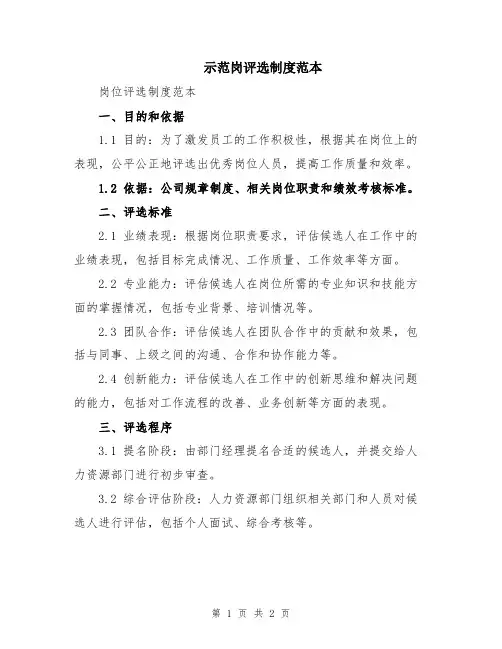 示范岗评选制度范本

岗位评选制度范本

一、目的和依据

1.1 目的：为了激发员工的工作积极性，根据其在岗位上的表现，公平公正地评选出优秀岗位人员，提高工作质量和效率。

1.2 依据：公司规章制度、相关岗位职责和绩效考核标准。

二、评选标准

2.1 业绩表现：根据岗位职责要求，评估候选人在工作中的业绩表现，包括目标完成情况、工作质量、工作效率等方面。

2.2 专业能力：评估候选人在岗位所需的专业知识和技能方面的掌握情况，包括专业背景、培训情况等。

2.3 团队合作：评估候选人在团队合作中的贡献和效果，包括与同事、上级之间的沟通、合作和协作能力等。

2.4 创新能力：评估候选人在工作中的创新思维和解决问题的能力，包括对工作流程的改善、业务创新等方面的表现。

三、评选程序

3.1 提名阶段：由部门经理提名合适的候选人，并提交给人力资源部门进行初步审查。

3.2 综合评估阶段：人力资源部门组织相关部门和人员对候选人进行评估，包括个人面试、综合考核等。

第 1 页 共 2 页